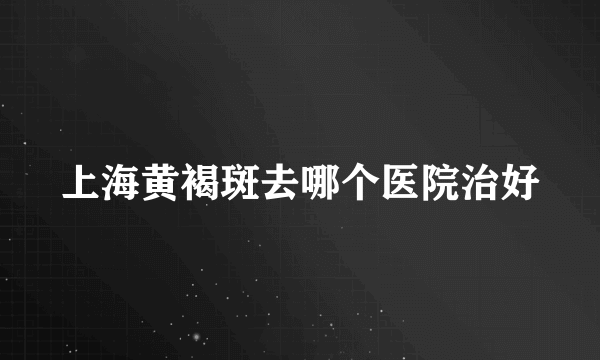 上海黄褐斑去哪个医院治好